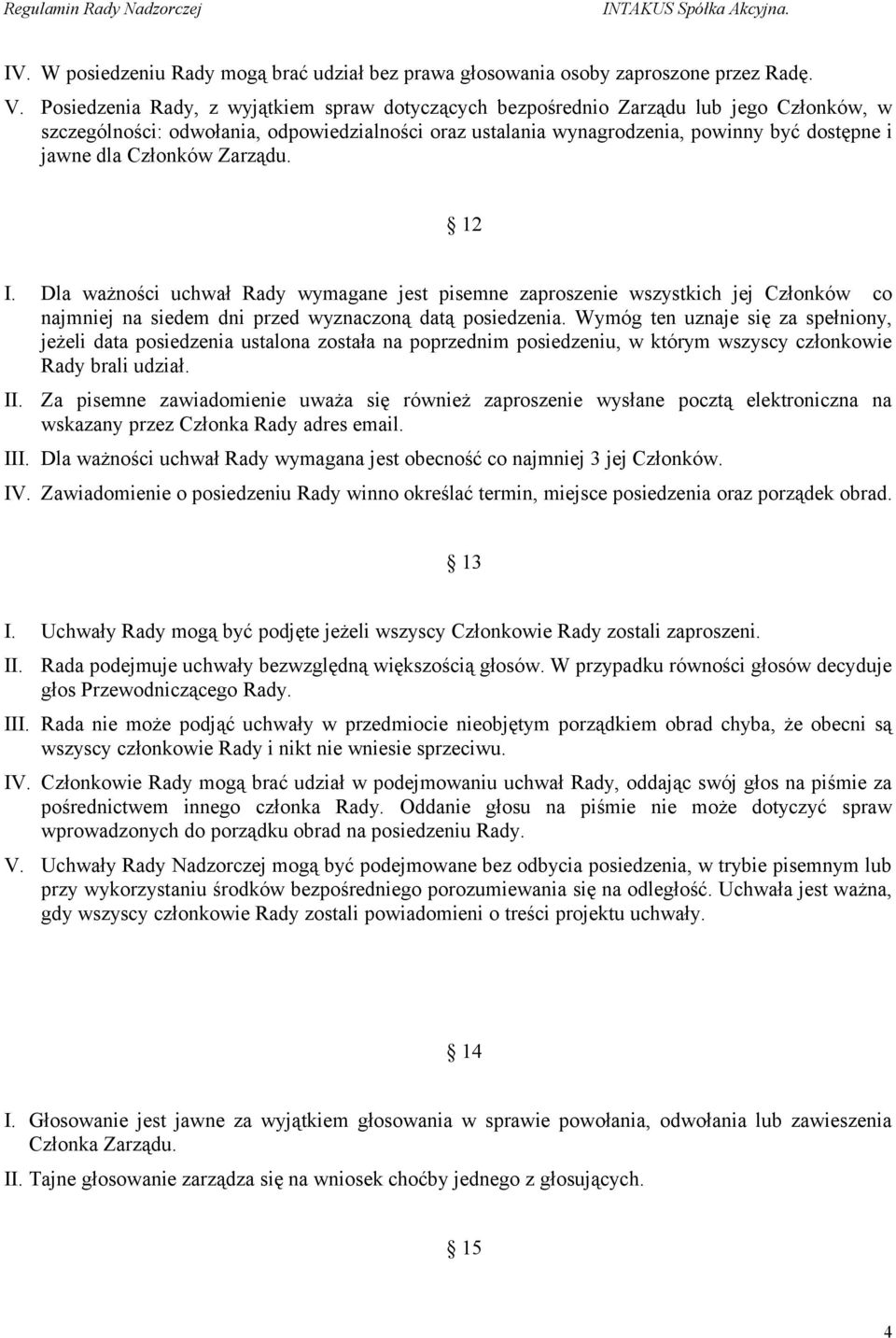 Regulamin Rady Nadzorczej INTAKUS Spółka Akcyjna.

IV. W posiedzeniu Rady mogą brać udział bez prawa głosowania osoby zaproszone przez Radę.

V. Posiedzenia Rady, z wyjątkiem spraw dotyczących bezpośrednio Zarządu lub jego Członków, w szczególności: odwołania, odpowiedzialności oraz ustalania wynagrodzenia, powinny być dostępne i jawne dla Członków Zarządu.

12

I. Dla ważności uchwał Rady wymagane jest pisemne zaproszenie wszystkich jej Członków co najmniej na siedem dni przed wyznaczoną datą posiedzenia. Wymóg ten uznaje się za spełniony, jeżeli data posiedzenia ustalona została na poprzednim posiedzeniu, w którym wszyscy członkowie Rady brali udział.

II. Za pisemne zawiadomienie uważa się również zaproszenie wysłane pocztą elektroniczna na wskazany przez Członka Rady adres email.

III. Dla ważności uchwał Rady wymagana jest obecność co najmniej 3 jej Członków.

IV. Zawiadomienie o posiedzeniu Rady winno określać termin, miejsce posiedzenia oraz porządek obrad.

13

I. Uchwały Rady mogą być podjęte jeżeli wszyscy Członkowie Rady zostali zaproszeni.

II. Rada podejmuje uchwały bezwzględną większością głosów. W przypadku równości głosów decyduje głos Przewodniczącego Rady.

III. Rada nie może podjąć uchwały w przedmiocie nieobjętym porządkiem obrad chyba, że obecni są wszyscy członkowie Rady i nikt nie wniesie sprzeciwu.

IV. Członkowie Rady mogą brać udział w podejmowaniu uchwał Rady, oddając swój głos na piśmie za pośrednictwem innego członka Rady. Oddanie głosu na piśmie nie może dotyczyć spraw wprowadzonych do porządku obrad na posiedzeniu Rady.

V. Uchwały Rady Nadzorczej mogą być podejmowane bez odbycia posiedzenia, w trybie pisemnym lub przy wykorzystaniu środków bezpośredniego porozumiewania się na odległość. Uchwała jest ważna, gdy wszyscy członkowie Rady zostali powiadomieni o treści projektu uchwały.

14

I. Głosowanie jest jawne za wyjątkiem głosowania w sprawie powołania, odwołania lub zawieszenia Członka Zarządu.

II. Tajne głosowanie zarządza się na wniosek choćby jednego z głosujących.

15

4